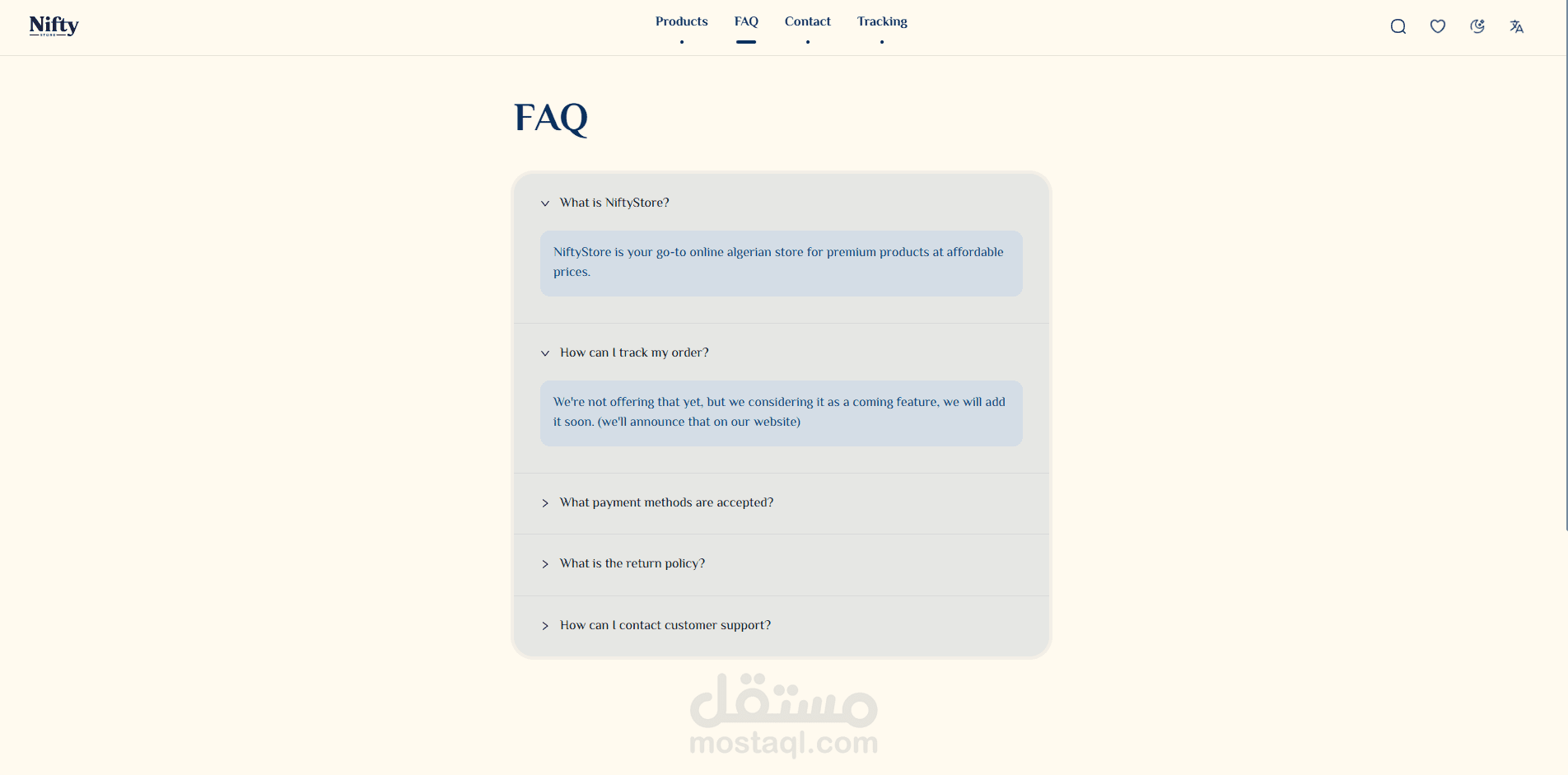 Nifty
STORE

Products FAQ Contact Tracking

FAQ

What is NiftyStore?

NiftyStore is your go-to online algerian store for premium products at affordable prices.

How can I track my order?

We're not offering that yet, but we considering it as a coming feature, we will add it soon. (we'll announce that on our website)

What payment methods are accepted?

What is the return policy?

How can I contact customer support?

مستقل
mostaql.com